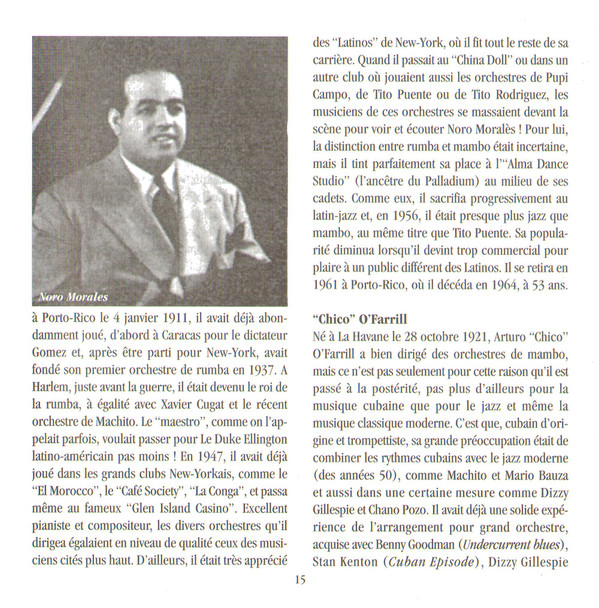 Noro Morales

à Porto-Rico le 4 janvier 1911, il avait déjà abondamment joué, d'abord à Caracas pour le dictateur Gomez et, après être parti pour New-York, avait fondé son premier orchestre de rumba en 1937. A Harlem, juste avant la guerre, il était devenu le roi de la rumba, à égalité avec Xavier Cugat et le récent orchestre de Machito. Le "maestro", comme on l'appelait parfois, voulait passer pour Le Duke Ellington latino-américain pas moins ! En 1947, il avait déjà joué dans les grands clubs New-Yorkais, comme le "El Morocco", le "Café Society", "La Conga", et passa même au fameux "Glen Island Casino". Excellent pianiste et compositeur, les divers orchestres qu'il dirigea égalaient en niveau de qualité ceux des musiciens cités plus haut. D'ailleurs, il était très apprécié des "Latinos" de New-York, où il fit tout le reste de sa carrière. Quand il passait au "China Doll" ou dans un autre club où jouaient aussi les orchestres de Pupi Campo, de Tito Puente ou de Tito Rodriguez, les musiciens de ces orchestres se massaient devant la scène pour voir et écouter Noro Moralès ! Pour lui, la distinction entre rumba et mambo était incertaine, mais il tint parfaitement sa place à l'"Alma Dance Studio" (l'ancêtre du Palladium) au milieu de ses cadets. Comme eux, il sacrifia progressivement au latin-jazz et, en 1956, il était presque plus jazz que mambo, au même titre que Tito Puente. Sa popularité diminua lorsqu'il devint trop commercial pour plaire à un public différent des Latinos. Il se retira en 1961 à Porto-Rico, où il décéda en 1964, à 53 ans.

"Chico" O'Farrill
Né à La Havane le 28 octobre 1921, Arturo "Chico" O'Farrill a bien dirigé des orchestres de mambo, mais ce n'est pas seulement pour cette raison qu'il est passé à la postérité, pas plus d'ailleurs pour la musique cubaine que pour le jazz et même la musique classique moderne. C'est que, cubain d'origine et trompettiste, sa grande préoccupation était de combiner les rythmes cubains avec le jazz moderne (des années 50), comme Machito et Mario Bauza et aussi dans une certaine mesure comme Dizzy Gillespie et Chano Pozo. Il avait déjà une solide expérience de l'arrangement pour grand orchestre, acquise avec Benny Goodman (Undercurrent blues), Stan Kenton (Cuban Episode), Dizzy Gillespie

15